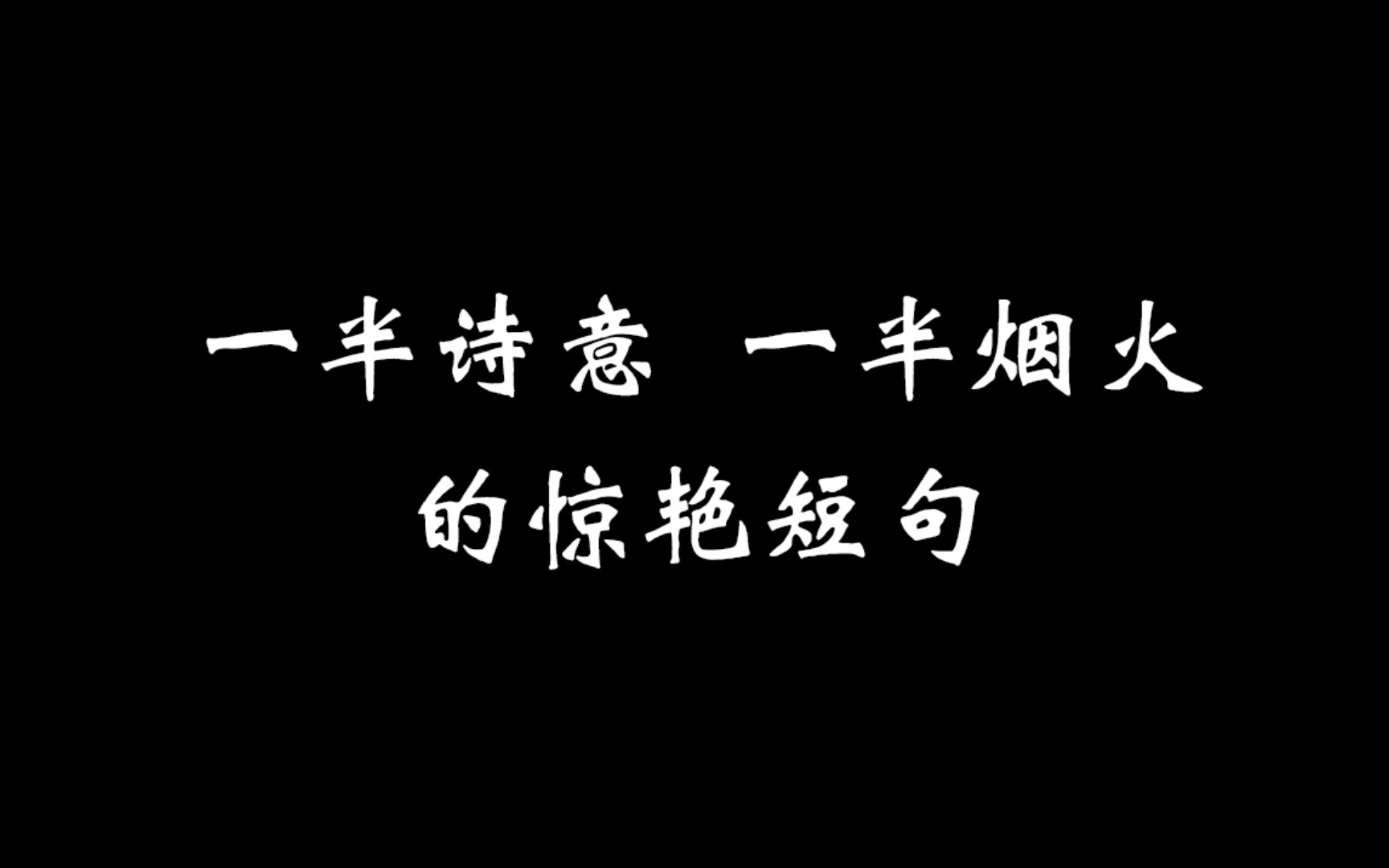 一半诗意 一半烟火
的惊艳短句